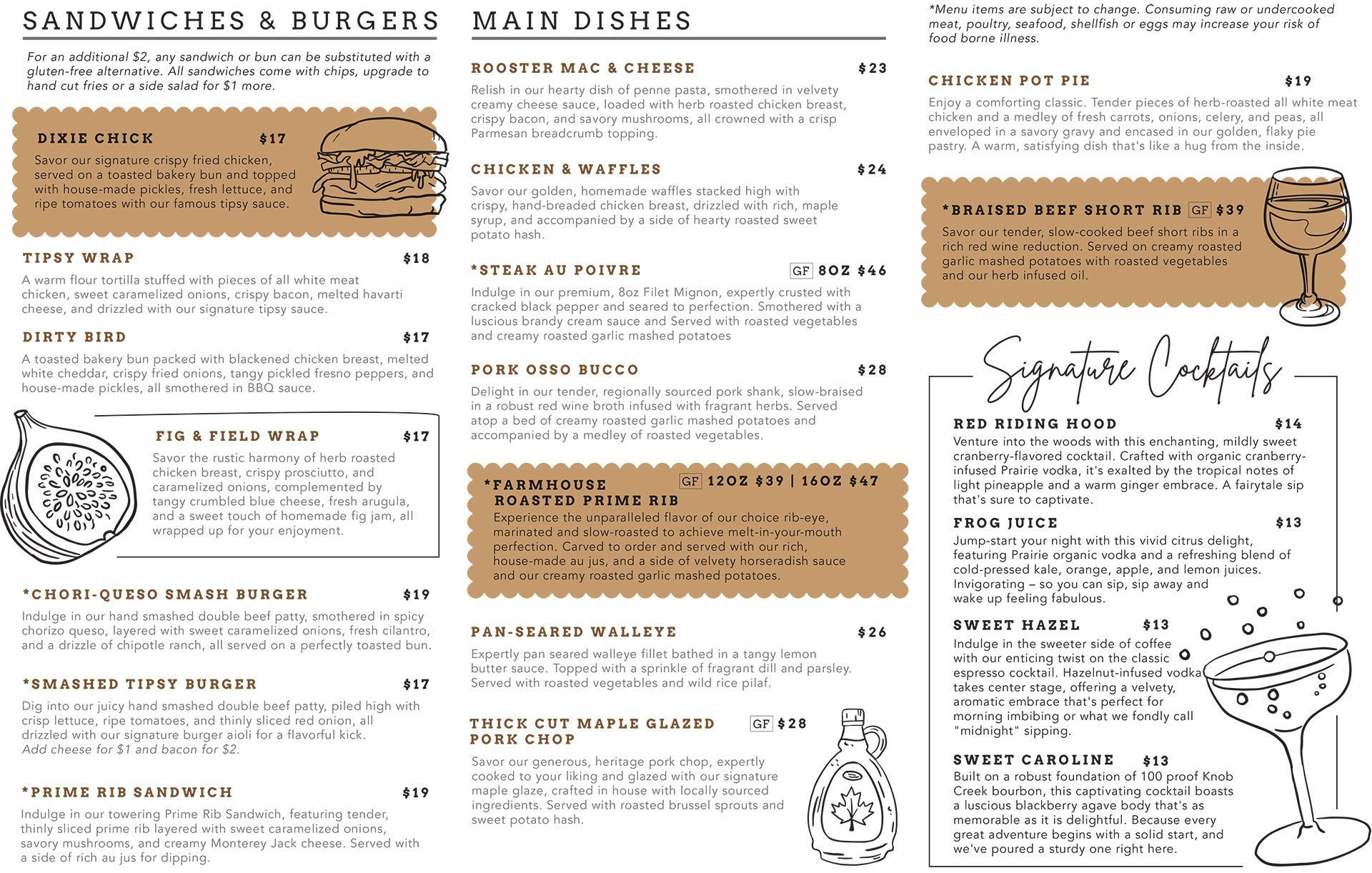 SANDWICHES & BURGERS

For an additional $2, any sandwich or bun can be substituted with a gluten-free alternative. All sandwiches come with chips, upgrade to hand cut fries or a side salad for $1 more.

DIXIE CHICK $17
Savor our signature crispy fried chicken, served on a toasted bakery bun and topped with house-made pickles, fresh lettuce, and ripe tomatoes with our famous tipsy sauce.

TIPSY WRAP $18
A warm flour tortilla stuffed with pieces of all white meat chicken, sweet caramelized onions, crispy bacon, melted havarti cheese, and drizzled with our signature tipsy sauce.

DIRTY BIRD $17
A toasted bakery bun packed with blackened chicken breast, melted white cheddar, crispy fried onions, tangy pickled fresno peppers, and house-made pickles, all smothered in BBQ sauce.

FIG & FIELD WRAP $17
Savor the rustic harmony of herb roasted chicken breast, crispy prosciutto, and caramelized onions, complemented by tangy crumbled blue cheese, fresh arugula, and a sweet touch of homemade fig jam, all wrapped up for your enjoyment.

*CHORI-QUESO SMASH BURGER $19
Indulge in our hand smashed double beef patty, smothered in spicy chorizo queso, layered with sweet caramelized onions, fresh cilantro, and a drizzle of chipotle ranch, all served on a perfectly toasted bun.

*SMASHED TIPSY BURGER $17
Dig into our juicy hand smashed double beef patty, piled high with crisp lettuce, ripe tomatoes, and thinly sliced red onion, all drizzled with our signature burger aioli for a flavorful kick.
Add cheese for $1 and bacon for $2.

*PRIME RIB SANDWICH $19
Indulge in our towering Prime Rib Sandwich, featuring tender, thinly sliced prime rib layered with sweet caramelized onions, savory mushrooms, and creamy Monterey Jack cheese. Served with a side of rich au jus for dipping.

MAIN DISHES

ROOSTER MAC & CHEESE $23
Relish in our hearty dish of penne pasta, smothered in velvety creamy cheese sauce, loaded with herb roasted chicken breast, crispy bacon, and savory mushrooms, all crowned with a crisp Parmesan breadcrumb topping.

CHICKEN & WAFFLES $24
Savor our golden, homemade waffles stacked high with crispy, hand-breaded chicken breast, drizzled with rich, maple syrup, and accompanied by a side of hearty roasted sweet potato hash.

*STEAK AU POIVRE GF 8OZ $46
Indulge in our premium, 8oz Filet Mignon, expertly crusted with cracked black pepper and seared to perfection. Smothered with a luscious brandy cream sauce and Served with roasted vegetables and creamy roasted garlic mashed potatoes

PORK OSSO BUCCO $28
Delight in our tender, regionally sourced pork shank, slow-braised in a robust red wine broth infused with fragrant herbs. Served atop a bed of creamy roasted garlic mashed potatoes and accompanied by a medley of roasted vegetables.

*FARMHOUSE ROASTED PRIME RIB GF 12OZ $39 | 16OZ $47
Experience the unparalleled flavor of our choice rib-eye, marinated and slow-roasted to achieve melt-in-your-mouth perfection. Carved to order and served with our rich, house-made au jus, and a side of velvety horseradish sauce and our creamy roasted garlic mashed potatoes.

PAN-SEARED WALLEYE $26
Expertly pan seared walleye fillet bathed in a tangy lemon butter sauce. Topped with a sprinkle of fragrant dill and parsley. Served with roasted vegetables and wild rice pilaf.

THICK CUT MAPLE GLAZED PORK CHOP GF $28
Savor our generous, heritage pork chop, expertly cooked to your liking and glazed with our signature maple glaze, crafted in house with locally sourced ingredients. Served with roasted brussel sprouts and sweet potato hash.

*Menu items are subject to change. Consuming raw or undercooked meat, poultry, seafood, shellfish or eggs may increase your risk of food borne illness.

CHICKEN POT PIE $19
Enjoy a comforting classic. Tender pieces of herb-roasted all white meat chicken and a medley of fresh carrots, onions, celery, and peas, all enveloped in a savory gravy and encased in our golden, flaky pie pastry. A warm, satisfying dish that's like a hug from the inside.

*BRAISED BEEF SHORT RIB GF $39
Savor our tender, slow-cooked beef short ribs in a rich red wine reduction. Served on creamy roasted garlic mashed potatoes with roasted vegetables and our herb infused oil.

Signature Cocktails

RED RIDING HOOD $14
Venture into the woods with this enchanting, mildly sweet cranberry-flavored cocktail. Crafted with organic cranberry-infused Prairie vodka, it's exalted by the tropical notes of light pineapple and a warm ginger embrace. A fairytale sip that's sure to captivate.

FROG JUICE $13
Jump-start your night with this vivid citrus delight, featuring Prairie organic vodka and a refreshing blend of cold-pressed kale, orange, apple, and lemon juices. Invigorating – so you can sip, sip away and wake up feeling fabulous.

SWEET HAZEL $13
Indulge in the sweeter side of coffee with our enticing twist on the classic espresso cocktail. Hazelnut-infused vodka takes center stage, offering a velvety, aromatic embrace that's perfect for morning imbibing or what we fondly call "midnight" sipping.

SWEET CAROLINE $13
Built on a robust foundation of 100 proof Knob Creek bourbon, this captivating cocktail boasts a luscious blackberry agave body that's as memorable as it is delightful. Because every great adventure begins with a solid start, and we've poured a sturdy one right here.